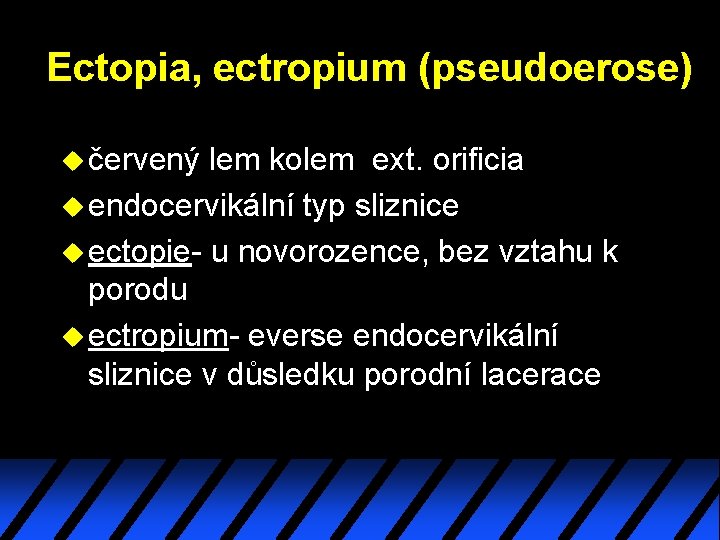 Ectopia, ectropium (pseudoerose)

červený lem kolem ext. orificia

endocervikální typ sliznice

ectopie- u novorozence, bez vztahu k porodu

ectropium- everse endocervikální sliznice v důsledku porodní lacerace